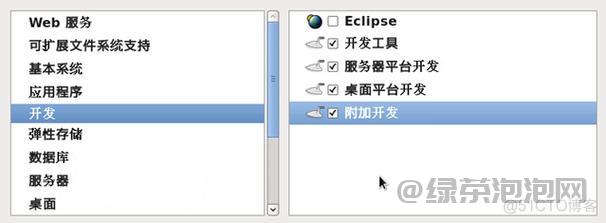 Web 服务
可扩展文件系统支持
基本系统
应用程序
开发
弹性存储
数据库
服务器
桌面

Eclipse
开发工具
服务器平台开发
桌面平台开发
附加开发

@绿茶泡泡网
@51CTO博客